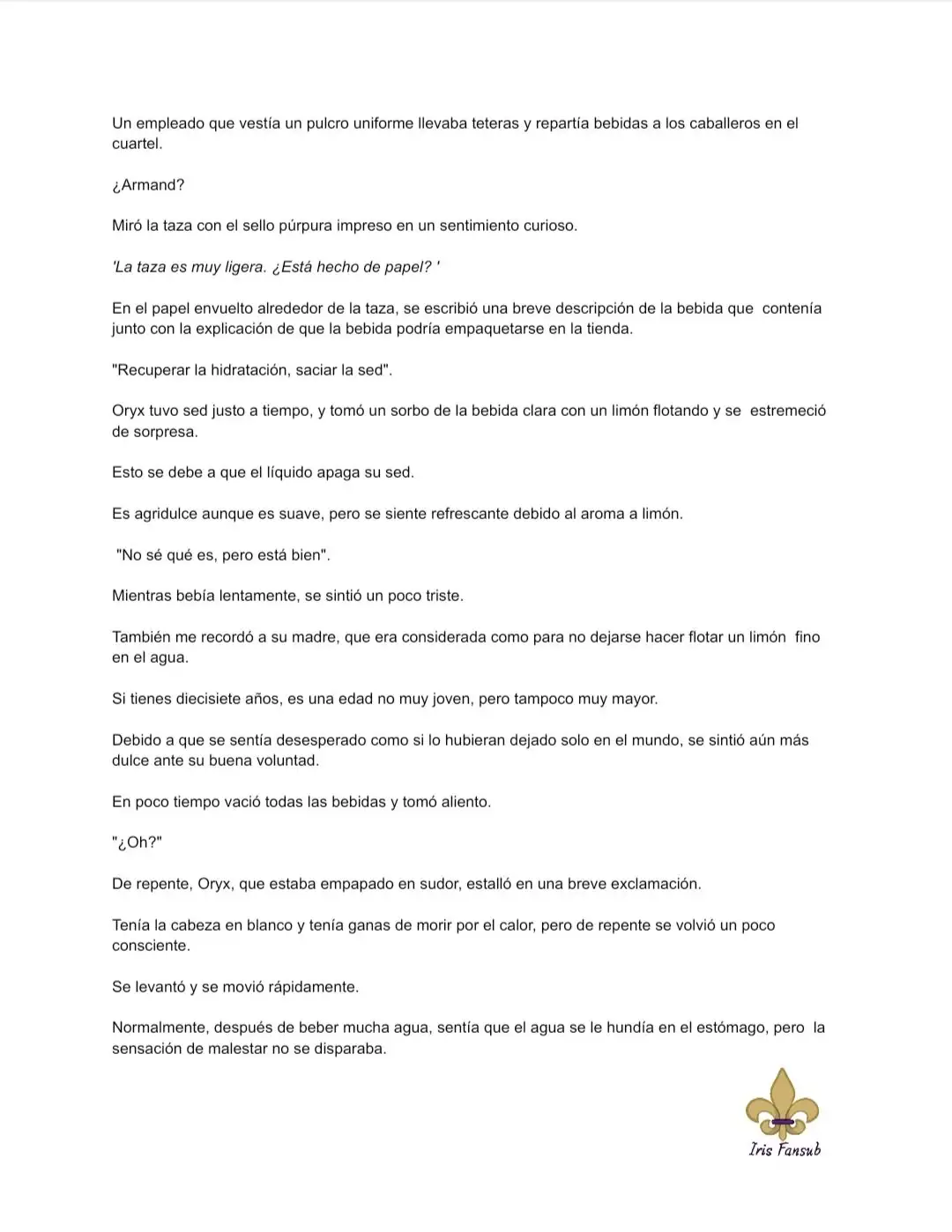 Un empleado que vestía un pulcro uniforme llevaba teteras y repartía bebidas a los caballeros en el cuartel.

¿Armand?

Miró la taza con el sello púrpura impreso en un sentimiento curioso.

'La taza es muy ligera. ¿Está hecho de papel? '

En el papel envuelto alrededor de la taza, se escribió una breve descripción de la bebida que contenía junto con la explicación de que la bebida podría empaquetarse en la tienda.

"Recuperar la hidratación, saciar la sed".

Oryx tuvo sed justo a tiempo, y tomó un sorbo de la bebida clara con un limón flotando y se estremeció de sorpresa.

Esto se debe a que el líquido apaga su sed.

Es agridulce aunque es suave, pero se siente refrescante debido al aroma a limón.

"No sé qué es, pero está bien".

Mientras bebía lentamente, se sintió un poco triste.

También me recordó a su madre, que era considerada como para no dejarse hacer flotar un limón fino en el agua.

Si tienes diecisiete años, es una edad no muy joven, pero tampoco muy mayor.

Debido a que se sentía desesperado como si lo hubieran dejado solo en el mundo, se sintió aún más dulce ante su buena voluntad.

En poco tiempo vació todas las bebidas y tomó aliento.

"¿Oh?"

De repente, Oryx, que estaba empapado en sudor, estalló en una breve exclamación.

Tenía la cabeza en blanco y tenía ganas de morir por el calor, pero de repente se volvió un poco consciente.

Se levantó y se movió rápidamente.

Normalmente, después de beber mucha agua, sentía que el agua se le hundía en el estómago, pero la sensación de malestar no se disparaba.

Iris Fansub